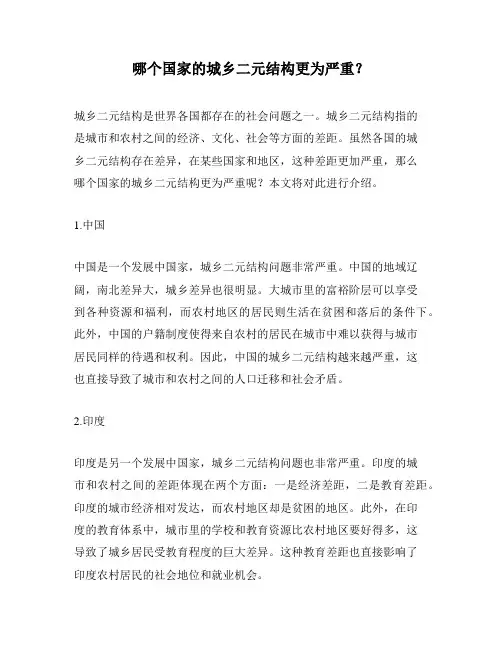 哪个国家的城乡二元结构更为严重？

城乡二元结构是世界各国都存在的社会问题之一。城乡二元结构指的是城市和农村之间的经济、文化、社会等方面的差距。虽然各国的城乡二元结构存在差异，在某些国家和地区，这种差距更加严重，那么哪个国家的城乡二元结构更为严重呢？本文将对此进行介绍。

1.中国

中国是一个发展中国家，城乡二元结构问题非常严重。中国的地域辽阔，南北差异大，城乡差异也很明显。大城市里的富裕阶层可以享受到各种资源和福利，而农村地区的居民则生活在贫困和落后的条件下。此外，中国的户籍制度使得来自农村的居民在城市中难以获得与城市居民同样的待遇和权利。因此，中国的城乡二元结构越来越严重，这也直接导致了城市和农村之间的人口迁移和社会矛盾。

2.印度

印度是另一个发展中国家，城乡二元结构问题也非常严重。印度的城市和农村之间的差距体现在两个方面：一是经济差距，二是教育差距。印度的城市经济相对发达，而农村地区却是贫困的地区。此外，在印度的教育体系中，城市里的学校和教育资源比农村地区要好得多，这导致了城乡居民受教育程度的巨大差异。这种教育差距也直接影响了印度农村居民的社会地位和就业机会。